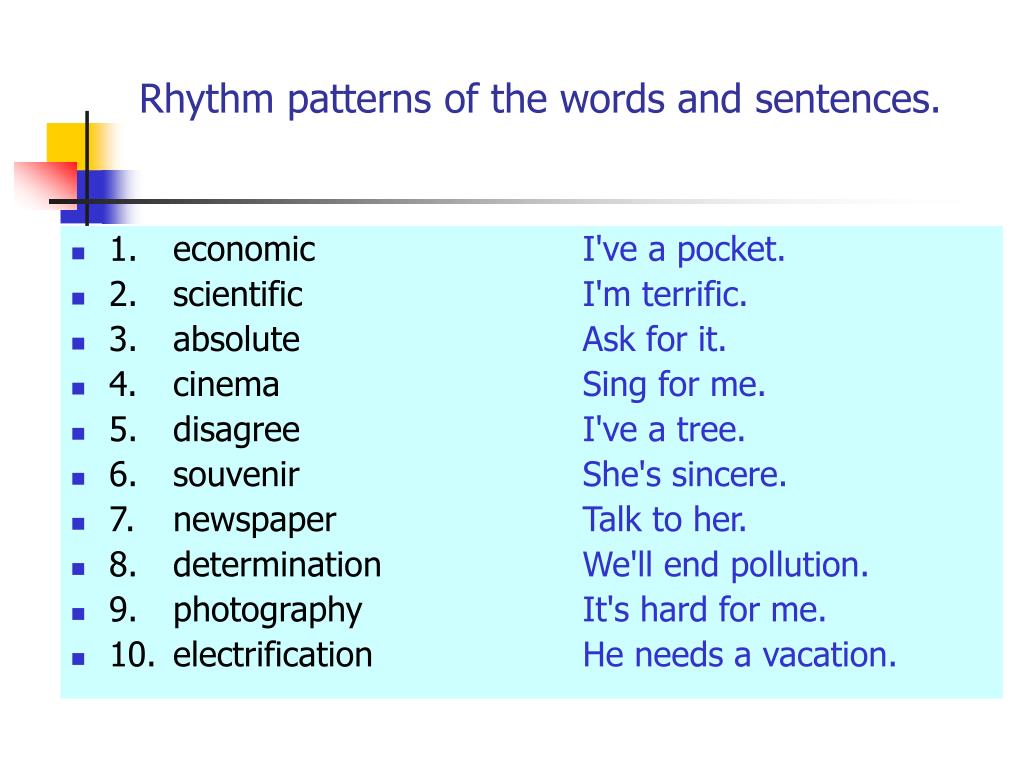 Rhythm patterns of the words and sentences.

1. economic I've a pocket.
2. scientific I'm terrific.
3. absolute Ask for it.
4. cinema Sing for me.
5. disagree I've a tree.
6. souvenir She's sincere.
7. newspaper Talk to her.
8. determination We'll end pollution.
9. photography It's hard for me.
10. electrification He needs a vacation.